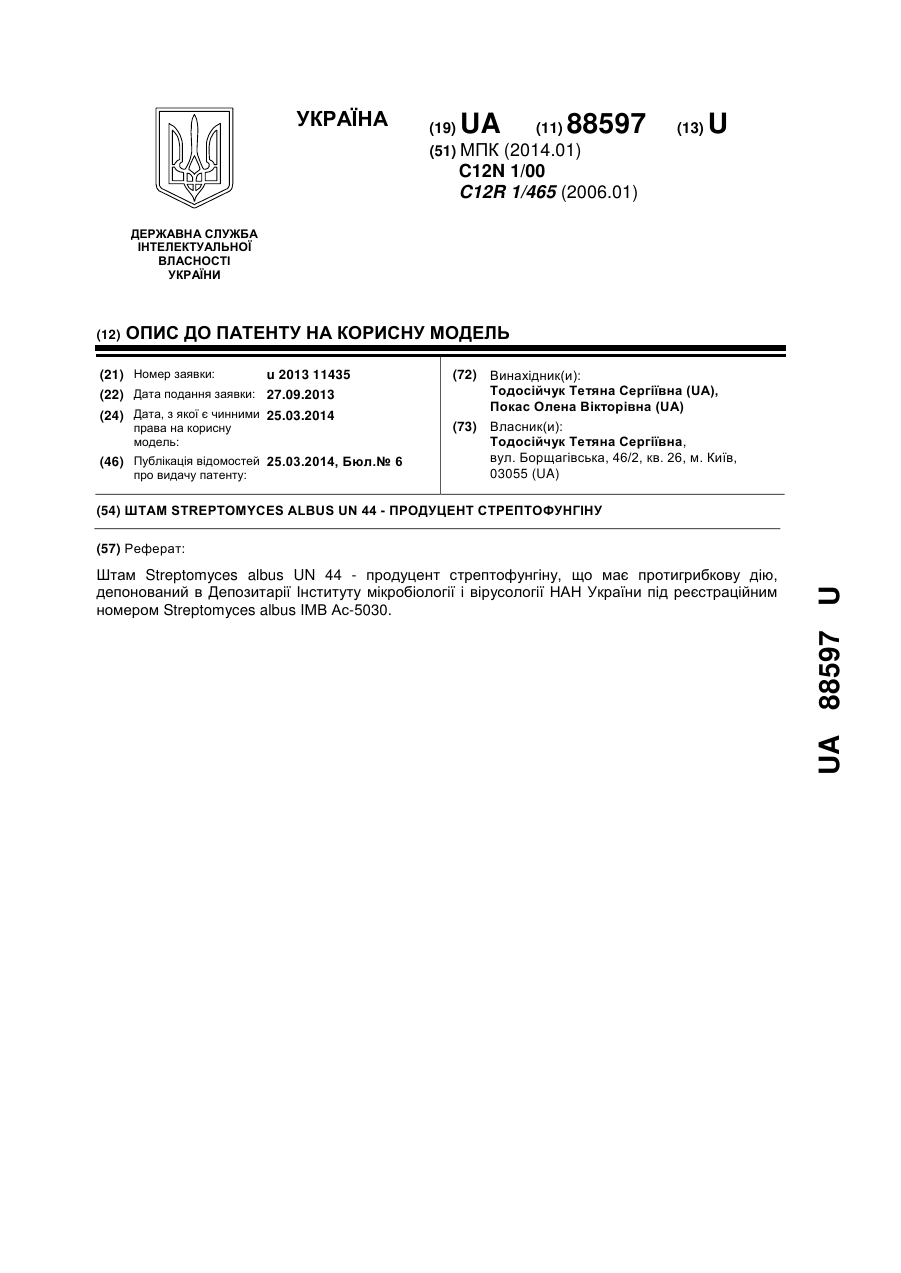 УКРАЇНА

(19) UA (11) 88597 (13) U

(51) МПК (2014.01)
C12N 1/00
C12R 1/465 (2006.01)

ДЕРЖАВНА СЛУЖБА ІНТЕЛЕКТУАЛЬНОЇ ВЛАСНОСТІ УКРАЇНИ

(12) ОПИС ДО ПАТЕНТУ НА КОРИСНУ МОДЕЛЬ

(21) Номер заявки: u 2013 11435
(22) Дата подання заявки: 27.09.2013
(24) Дата, з якої є чинними права на корисну модель: 25.03.2014
(46) Публікація відомостей про видачу патенту: 25.03.2014, Бюл.№ 6

(72) Винахідник(и):
Тодосійчук Тетяна Сергіївна (UA),
Покас Олена Вікторівна (UA)
(73) Власник(и):
Тодосійчук Тетяна Сергіївна,
вул. Борщагівська, 46/2, кв. 26, м. Київ, 03055 (UA)

(54) ШТАМ STREPTOMYCES ALBUS UN 44 - ПРОДУЦЕНТ СТРЕПТОФУНГІНУ

(57) Реферат:

Штам Streptomyces albus UN 44 - продуцент стрептофунгіну, що має протигрибкову дію, депонований в Депозитарії Інституту мікробіології і вірусології НАН України під реєстраційним номером Streptomyces albus IMB Ac-5030.

UA 88597 U